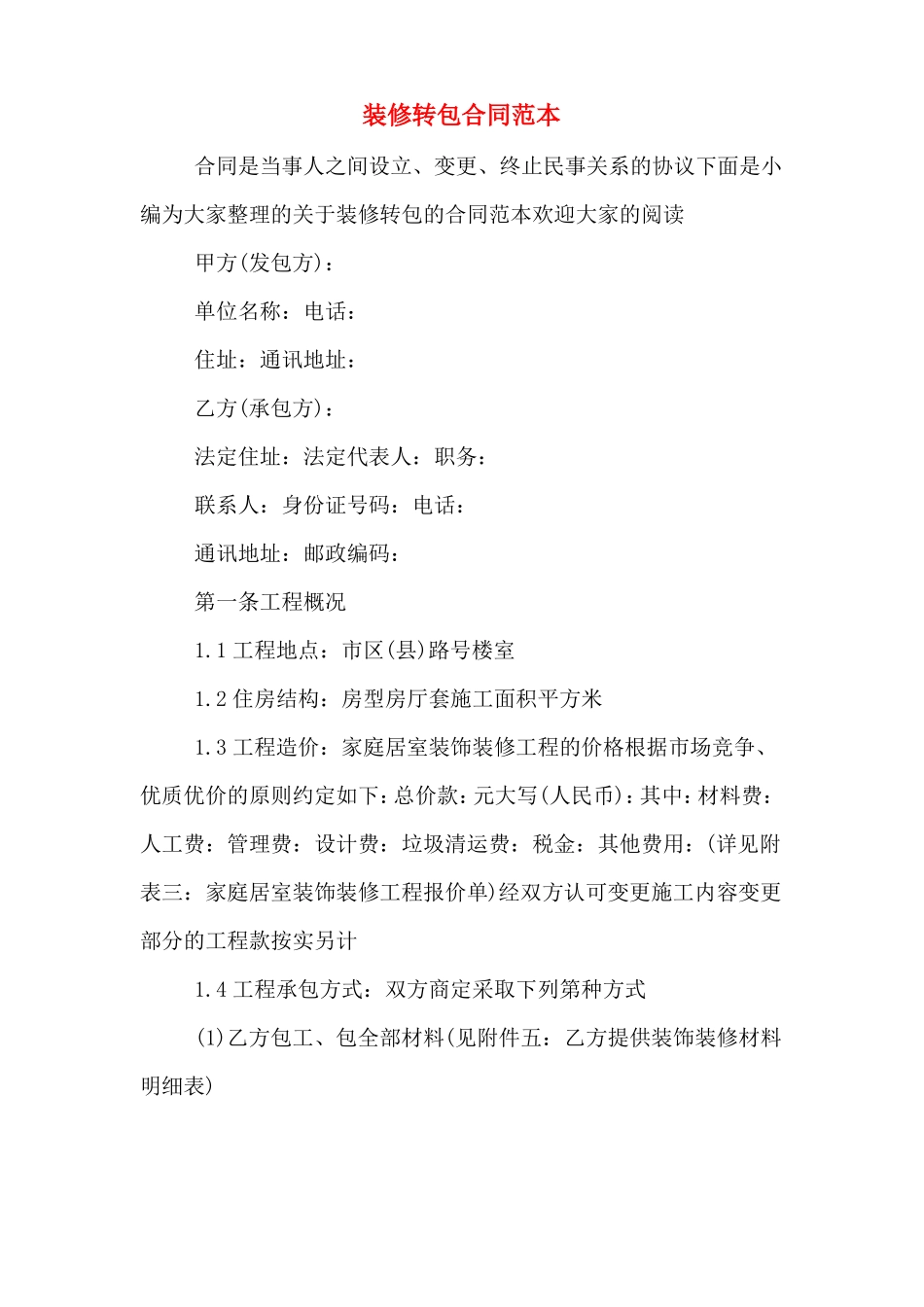 装修转包合同范本

合同是当事人之间设立、变更、终止民事关系的协议下面是小编为大家整理的关于装修转包的合同范本欢迎大家的阅读

甲方(发包方)：

单位名称：电话：

住址：通讯地址：

乙方(承包方)：

法定住址：法定代表人：职务：

联系人：身份证号码：电话：

通讯地址：邮政编码：

第一条工程概况

1.1 工程地点：市区(县)路号楼室

1.2 住房结构：房型房厅套施工面积平方米

1.3 工程造价：家庭居室装饰装修工程的价格根据市场竞争、优质优价的原则约定如下：总价款：元大写(人民币)：其中：材料费：人工费：管理费：设计费：垃圾清运费：税金：其他费用：(详见附表三：家庭居室装饰装修工程报价单)经双方认可变更施工内容变更部分的工程款按实另计

1.4 工程承包方式：双方商定采取下列第种方式

(1)乙方包工、包全部材料(见附件五：乙方提供装饰装修材料明细表)